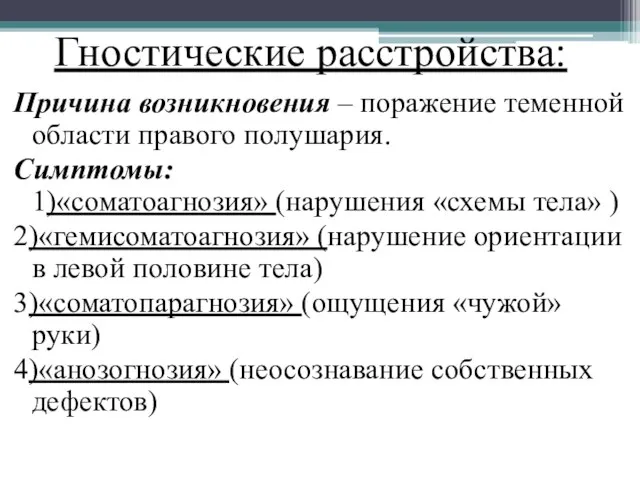 Гностические расстройства:

Причина возникновения – поражение теменной области правого полушария.

Симптомы:

1)«соматоагнозия» (нарушения «схемы тела» )

2)«гемисоматоагнозия» (нарушение ориентации в левой половине тела)

3)«соматопарагнозия» (ощущения «чужой» руки)

4)«анозогнозия» (неосознавание собственных дефектов)